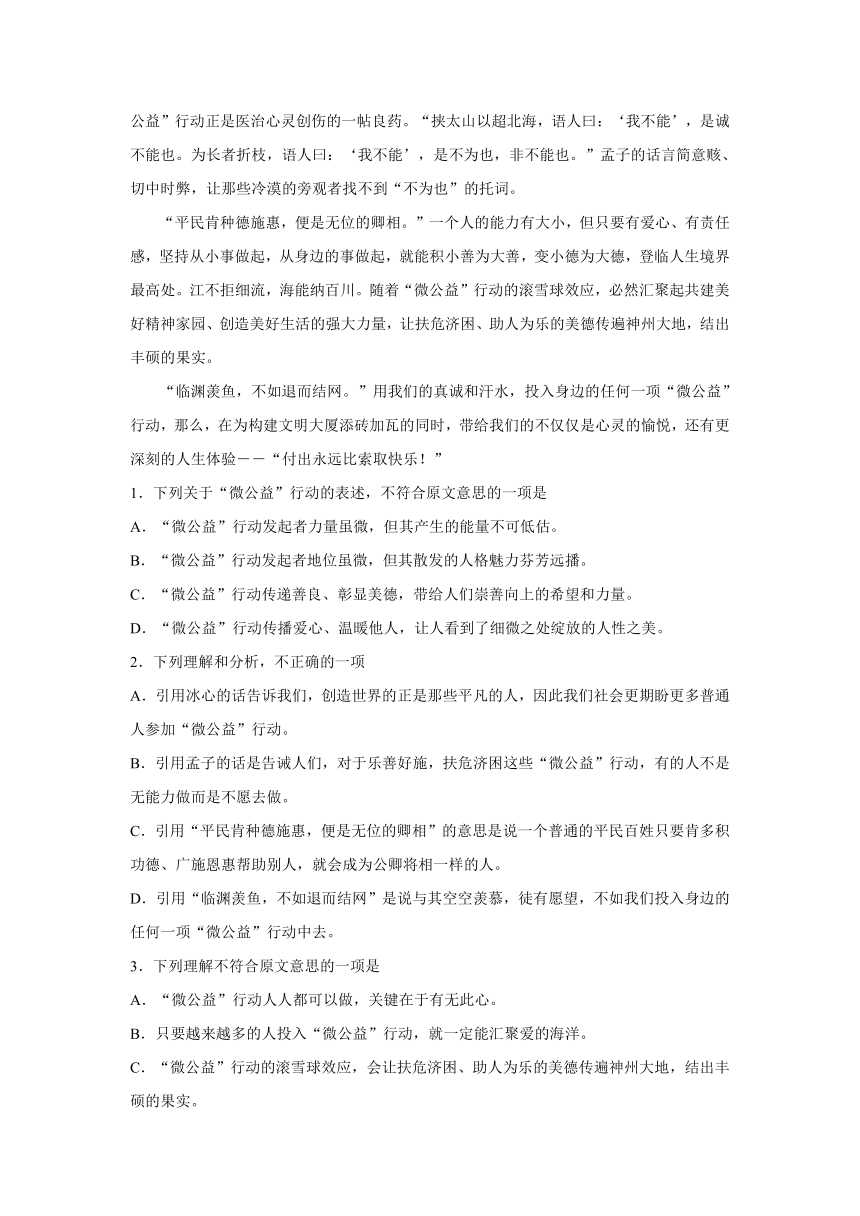 公益”行动正是医治心灵创伤的一帖良药。“挟太山以超北海，语人曰：‘我不能’，是诚不能也。为长者折枝，语人曰：‘我不能’，是不为也，非不能也。”孟子的话言简意赅、切中时弊，让那些冷漠的旁观者找不到“不为也”的托词。

“平民肯种德施惠，便是无位的卿相。”一个人的能力有大小，但只要有爱心、有责任感，坚持从小事做起，从身边的事做起，就能积小善为大善，变小德为大德，登临人生境界最高处。江不拒细流，海能纳百川。随着“微公益”行动的滚雪球效应，必然汇聚起共建美好精神家园、创造美好生活的强大力量，让扶危济困、助人为乐的美德传遍神州大地，结出丰硕的果实。

“临渊羡鱼，不如退而结网。”用我们的真诚和汗水，投入身边的任何一项“微公益”行动，那么，在为构建文明大厦添砖加瓦的同时，带给我们的不仅仅是心灵的愉悦，还有更深刻的人生体验——“付出永远比索取快乐！”

1．下列关于“微公益”行动的表述，不符合原文意思的一项是

A．“微公益”行动发起者力量虽微，但其产生的能量不可低估。

B．“微公益”行动发起者地位虽微，但其散发的人格魅力芬芳远播。

C．“微公益”行动传递善良、彰显美德，带给人们崇善向上的希望和力量。

D．“微公益”行动传播爱心、温暖他人，让人看到了细微之处绽放的人性之美。

2．下列理解和分析，不正确的一项

A．引用冰心的话告诉我们，创造世界的正是那些平凡的人，因此我们社会更期盼更多普通人参加“微公益”行动。

B．引用孟子的话是告诫人们，对于乐善好施，扶危济困这些“微公益”行动，有的人不是无能力做而是不愿去做。

C．引用“平民肯种德施惠，便是无位的卿相”的意思是说一个普通的平民百姓只要肯多积功德、广施恩惠帮助别人，就会成为公卿将相一样的人。

D．引用“临渊羡鱼，不如退而结网”是说与其空空羡慕，徒有愿望，不如我们投入身边的任何一项“微公益”行动中去。

3．下列理解不符合原文意思的一项是

A．“微公益”行动人人都可以做，关键在于有无此心。

B．只要越来越多的人投入“微公益”行动，就一定能汇聚爱的海洋。

C．“微公益”行动的滚雪球效应，会让扶危济困、助人为乐的美德传遍神州大地，结出丰硕的果实。